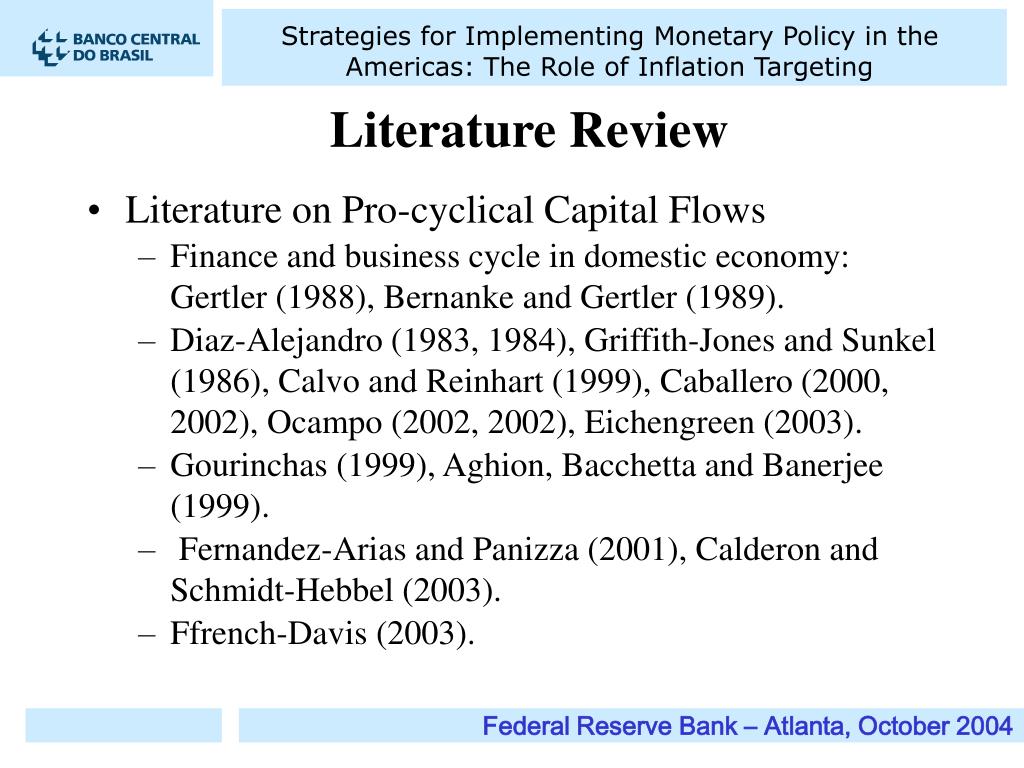 BANCO CENTRAL DO BRASIL

Strategies for Implementing Monetary Policy in the Americas: The Role of Inflation Targeting

Literature Review

• Literature on Pro-cyclical Capital Flows
– Finance and business cycle in domestic economy: Gertler (1988), Bernanke and Gertler (1989).
– Diaz-Alejandro (1983, 1984), Griffith-Jones and Sunkel (1986), Calvo and Reinhart (1999), Caballero (2000, 2002), Ocampo (2002, 2002), Eichengreen (2003).
– Gourinchas (1999), Aghion, Bacchetta and Banerjee (1999).
– Fernandez-Arias and Panizza (2001), Calderon and Schmidt-Hebbel (2003).
– Ffrench-Davis (2003).

Federal Reserve Bank – Atlanta, October 2004